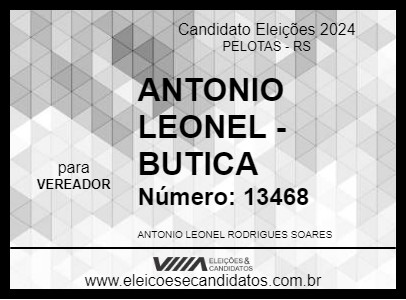 Candidato Eleições 2024
PELOTAS - RS

ANTONIO LEONEL - BUTICA

para
VEREADOR

Número: 13468

ANTONIO LEONEL RODRIGUES SOARES

ELEIÇÕES & CANDIDATOS

www.eleicoesecandidatos.com.br